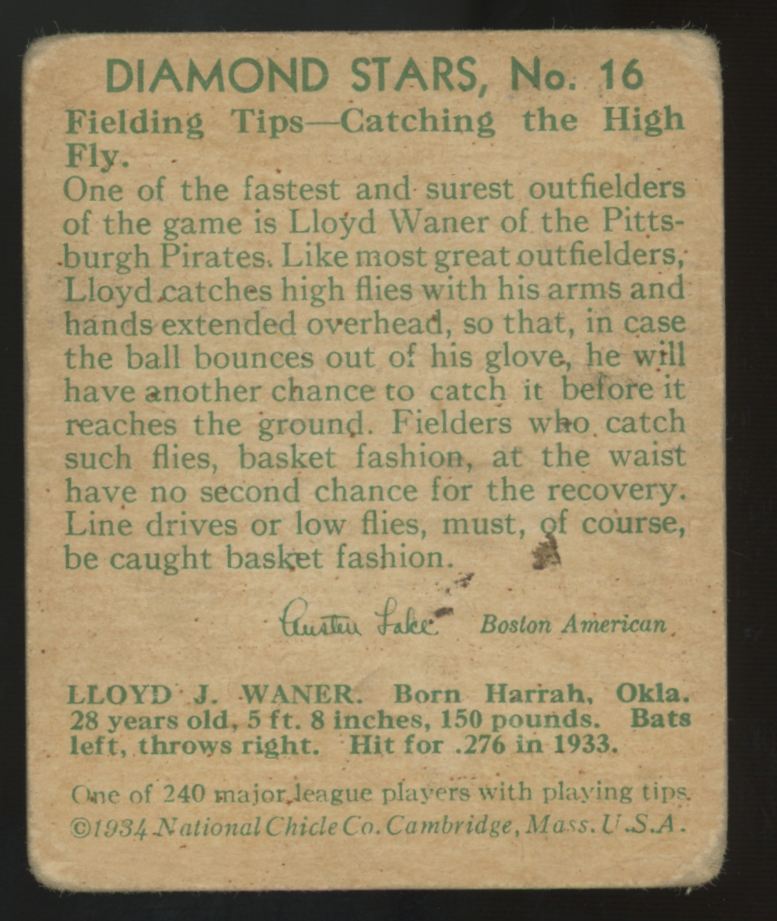 DIAMOND STARS, No. 16

Fielding Tips—Catching the High Fly.

One of the fastest and surest outfielders of the game is Lloyd Waner of the Pittsburgh Pirates. Like most great outfielders, Lloyd catches high flies with his arms and hands extended overhead, so that, in case the ball bounces out of his glove, he will have another chance to catch it before it reaches the ground. Fielders who catch such flies, basket fashion, at the waist have no second chance for the recovery. Line drives or low flies, must, of course, be caught basket fashion.

Austen Lake Boston American

LLOYD J. WANER. Born Harrah, Okla. 28 years old, 5 ft. 8 inches, 150 pounds. Bats left, throws right. Hit for .276 in 1933.

One of 240 major league players with playing tips.
©1934 National Chicle Co. Cambridge, Mass. U.S.A.